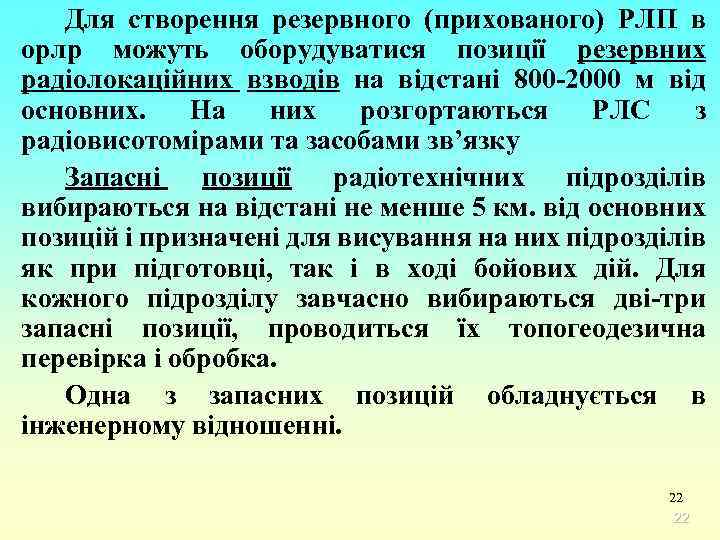 Для створення резервного (прихованого) РЛП в орлр можуть оборудуватися позиції резервних радіолокаційних взводів на відстані 800-2000 м від основних. На них розгортаються РЛС з радіовисотомірами та засобами зв’язку

Запасні позиції радіотехнічних підрозділів вибираються на відстані не менше 5 км. від основних позицій і призначені для висування на них підрозділів як при підготовці, так і в ході бойових дій. Для кожного підрозділу завчасно вибираються дві-три запасні позиції, проводиться їх топогеодезична перевірка і обробка.

Одна з запасних позицій обладнується в інженерному відношенні.

22

22